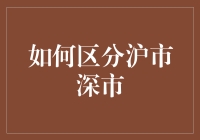 如何区分沪市深市